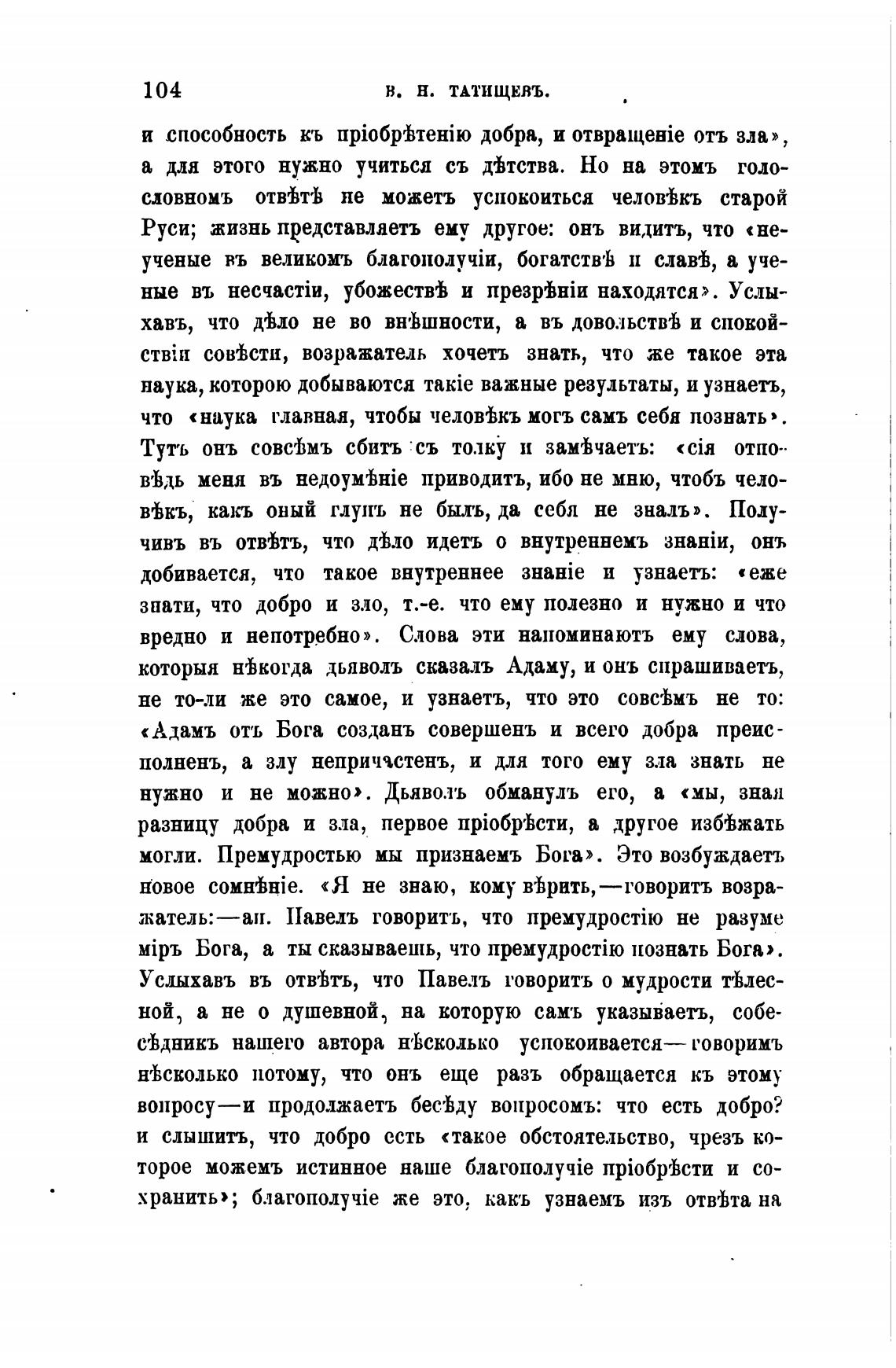 104 В. Н. ТАТИЩЕВЪ.

и способность къ пріобрѣтенію добра, и отвращеніе отъ зла», а для этого нужно учиться съ дѣтства. Но на этомъ голословномъ отвѣтѣ не можетъ успокоиться человѣкъ старой Руси; жизнь представляетъ ему другое: онъ видитъ, что «неученые въ великомъ благополучіи, богатствѣ и славѣ, а ученые въ несчастіи, убожествѣ и презрѣніи находятся». Услыхавъ, что дѣло не во внѣшности, а въ довольствѣ и спокойствіи совѣсти, возражатель хочетъ знать, что же такое эта наука, которою добываются такіе важные результаты, и узнаетъ, что «наука главная, чтобы человѣкъ могъ самъ себя познать». Тутъ онъ совсѣмъ сбитъ съ толку и замѣчаетъ: «сія отповѣдь меня въ недоумѣніе приводитъ, ибо не мню, чтобъ человѣкъ, какъ оный глупъ не былъ, да себя не зналъ». Получивъ въ отвѣтъ, что дѣло идетъ о внутреннемъ знаніи, онъ добивается, что такое внутреннее знаніе и узнаетъ: «еже знати, что добро и зло, т.-е. что ему полезно и нужно и что вредно и непотребно». Слова эти напоминаютъ ему слова, которыя нѣкогда дьяволъ сказалъ Адаму, и онъ спрашиваетъ, не то-ли же это самое, и узнаетъ, что это совсѣмъ не то: «Адамъ отъ Бога созданъ совершенъ и всего добра преисполненъ, а злу непричастенъ, и для того ему зла знать не нужно и не можно». Дьяволъ обманулъ его, а «мы, зная разницу добра и зла, первое пріобрѣсти, а другое избѣжать могли. Премудростью мы признаемъ Бога». Это возбуждаетъ новое сомнѣніе. «Я не знаю, кому вѣрить,—говоритъ возражатель:—ап. Павелъ говоритъ, что премудростію не разуме міръ Бога, а ты сказываешь, что премудростію познать Бога». Услыхавъ въ отвѣтъ, что Павелъ говоритъ о мудрости тѣлесной, а не о душевной, на которую самъ указываетъ, собесѣдникъ нашего автора нѣсколько успокоивается—говоримъ нѣсколько потому, что онъ еще разъ обращается къ этому вопросу—и продолжаетъ бесѣду вопросомъ: что есть добро? и слышитъ, что добро есть «такое обстоятельство, чрезъ которое можемъ истинное наше благополучіе пріобрѣсти и сохранить»; благополучіе же это, какъ узнаемъ изъ отвѣта на